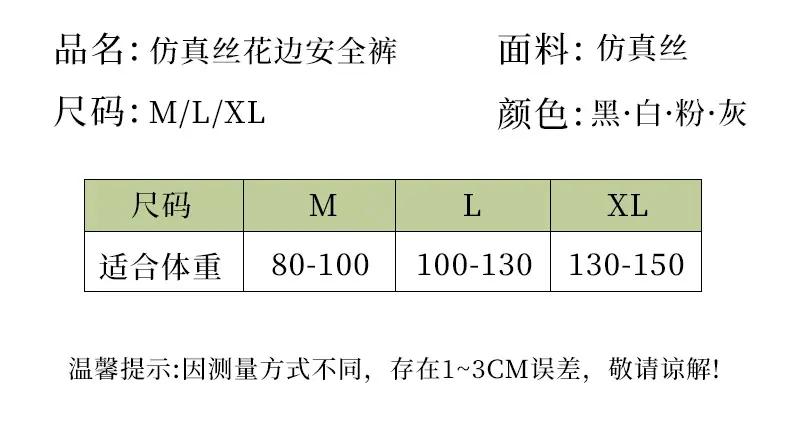 品名:仿真丝花边安全裤 面料:仿真丝

尺码:M/L/XL 颜色:黑·白·粉·灰

| 尺码 | M | L | XL |
|---|---|---|---|
| 适合体重 | 80-100 | 100-130 | 130-150 |

温馨提示:因测量方式不同，存在1~3CM误差，敬请谅解!